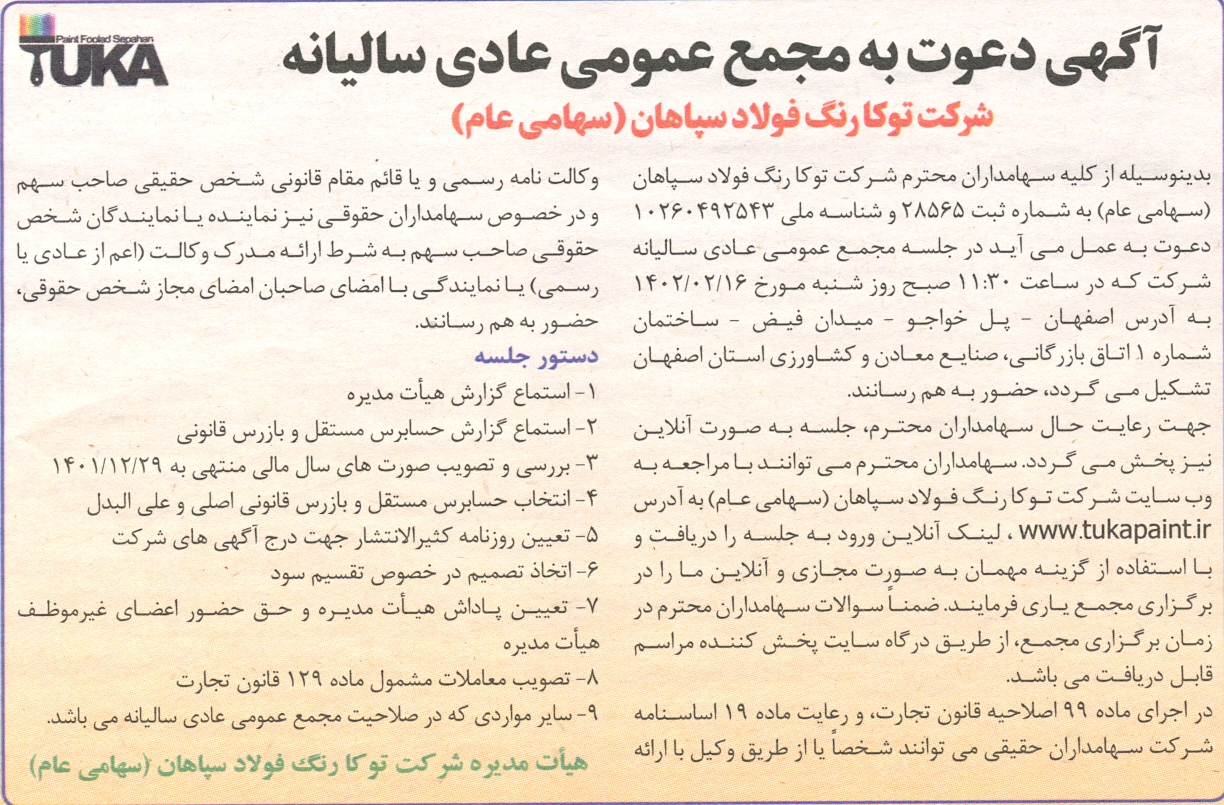 Paint Foolad Sepahan
TUKA

آگهی دعوت به مجمع عمومی عادی سالیانه

شرکت توکا رنگ فولاد سپاهان (سهامی عام)

بدینوسیله از کلیه سهامداران محترم شرکت توکا رنگ فولاد سپاهان (سهامی عام) به شماره ثبت ۲۸۵۶۵ و شناسه ملی ۱۰۲۶۰۴۹۲۵۴۳ دعوت به عمل می آید در جلسه مجمع عمومی عادی سالیانه شرکت که در ساعت ۱۱:۳۰ صبح روز شنبه مورخ ۱۴۰۲/۰۲/۱۶ به آدرس اصفهان - پل خواجو - میدان فیض - ساختمان شماره ۱ اتاق بازرگانی، صنایع معادن و کشاورزی استان اصفهان تشکیل می گردد، حضور به هم رسانند.

جهت رعایت حال سهامداران محترم، جلسه به صورت آنلاین نیز پخش می گردد. سهامداران محترم می توانند با مراجعه به وب سایت شرکت توکا رنگ فولاد سپاهان (سهامی عام) به آدرس www.tukapaint.ir ، لینک آنلاین ورود به جلسه را دریافت و با استفاده از گزینه مهمان به صورت مجازی و آنلاین ما را در برگزاری مجمع یاری فرمایند. ضمناً سوالات سهامداران محترم در زمان برگزاری مجمع، از طریق درگاه سایت پخش کننده مراسم قابل دریافت می باشد.

در اجرای ماده ۹۹ اصلاحیه قانون تجارت، و رعایت ماده ۱۹ اساسنامه شرکت سهامداران حقیقی می توانند شخصاً یا از طریق وکیل با ارائه وکالت نامه رسمی و یا قائم مقام قانونی شخص حقیقی صاحب سهم و در خصوص سهامداران حقوقی نیز نماینده یا نمایندگان شخص حقوقی صاحب سهم به شرط ارائه مدرک وکالت (اعم از عادی یا رسمی) یا نمایندگی با امضای صاحبان امضای مجاز شخص حقوقی، حضور به هم رسانند.

دستور جلسه
۱- استماع گزارش هیأت مدیره
۲- استماع گزارش حسابرس مستقل و بازرس قانونی
۳- بررسی و تصویب صورت های سال مالی منتهی به ۱۴۰۱/۱۲/۲۹
۴- انتخاب حسابرس مستقل و بازرس قانونی اصلی و علی البدل
۵- تعیین روزنامه کثیرالانتشار جهت درج آگهی های شرکت
۶- اتخاذ تصمیم در خصوص تقسیم سود
۷- تعیین پاداش هیأت مدیره و حق حضور اعضای غیرموظف هیأت مدیره
۸- تصویب معاملات مشمول ماده ۱۲۹ قانون تجارت
۹- سایر مواردی که در صلاحیت مجمع عمومی عادی سالیانه می باشد.

هیأت مدیره شرکت توکا رنگ فولاد سپاهان (سهامی عام)